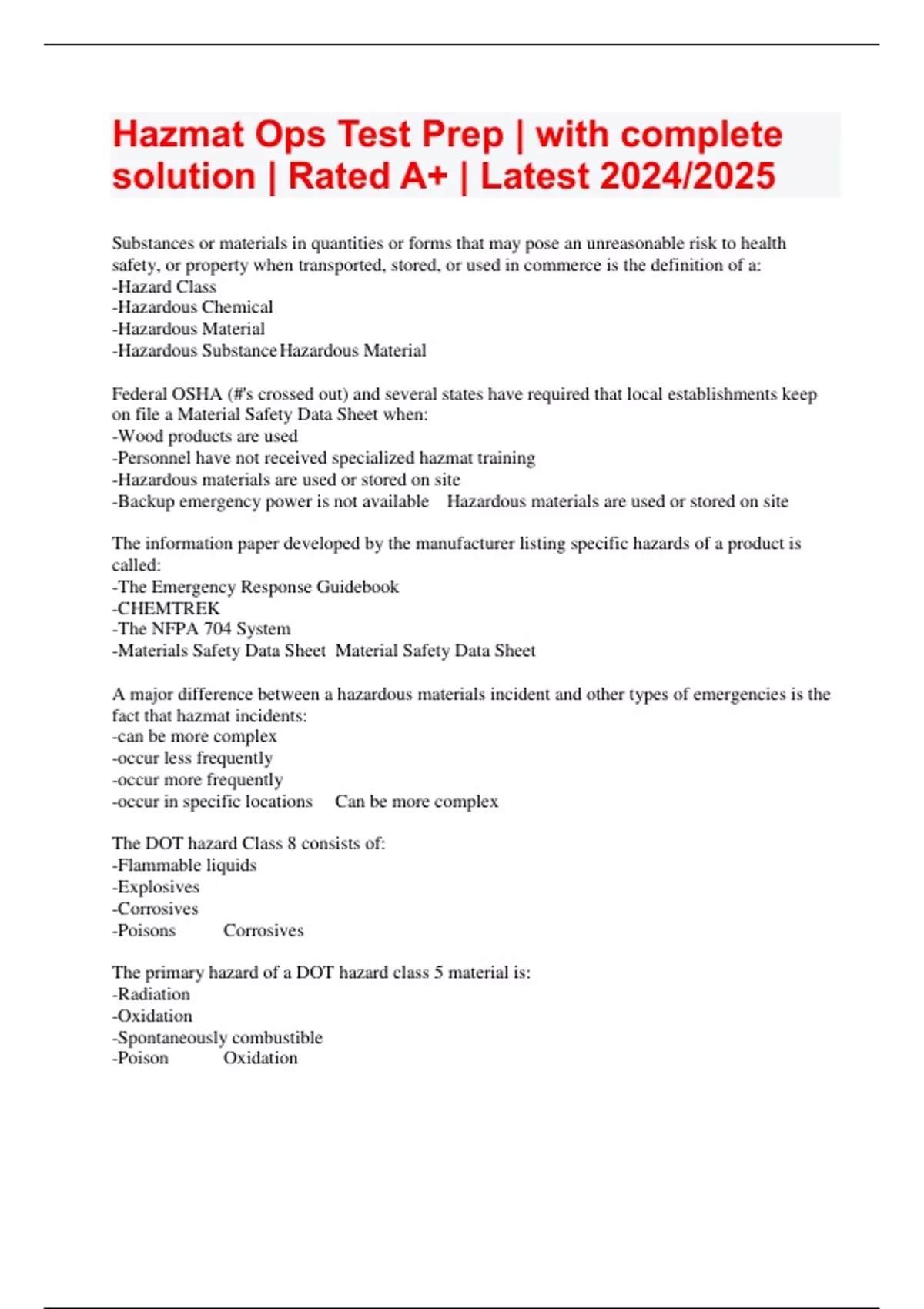 Hazmat Ops Test Prep | with complete solution | Rated A+ | Latest 2024/2025

Substances or materials in quantities or forms that may pose an unreasonable risk to health safety, or property when transported, stored, or used in commerce is the definition of a:
-Hazard Class
-Hazardous Chemical
-Hazardous Material
-Hazardous Substance Hazardous Material

Federal OSHA (#'s crossed out) and several states have required that local establishments keep on file a Material Safety Data Sheet when:
-Wood products are used
-Personnel have not received specialized hazmat training
-Hazardous materials are used or stored on site
-Backup emergency power is not available Hazardous materials are used or stored on site

The information paper developed by the manufacturer listing specific hazards of a product is called:
-The Emergency Response Guidebook
-CHEMTREK
-The NFPA 704 System
-Materials Safety Data Sheet Material Safety Data Sheet

A major difference between a hazardous materials incident and other types of emergencies is the fact that hazmat incidents:
-can be more complex
-occur less frequently
-occur more frequently
-occur in specific locations Can be more complex

The DOT hazard Class 8 consists of:
-Flammable liquids
-Explosives
-Corrosives
-Poisons Corrosives

The primary hazard of a DOT hazard class 5 material is:
-Radiation
-Oxidation
-Spontaneously combustible
-Poison Oxidation